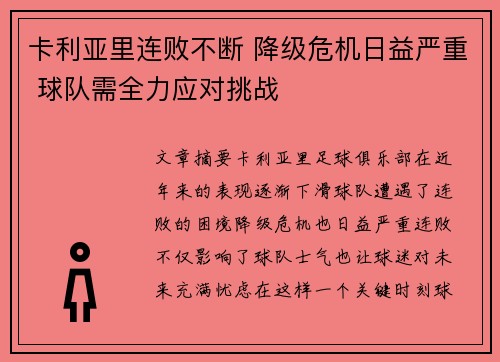 卡利亚里连败不断 降级危机日益严重 球队需全力应对挑战

文章摘要卡利亚里足球俱乐部在近年来的表现逐渐下滑球队遭遇了连败的困境降级危机也日益严重连败不仅影响了球队士气也让球迷对未来充满忧虑在这样一个关键时刻球